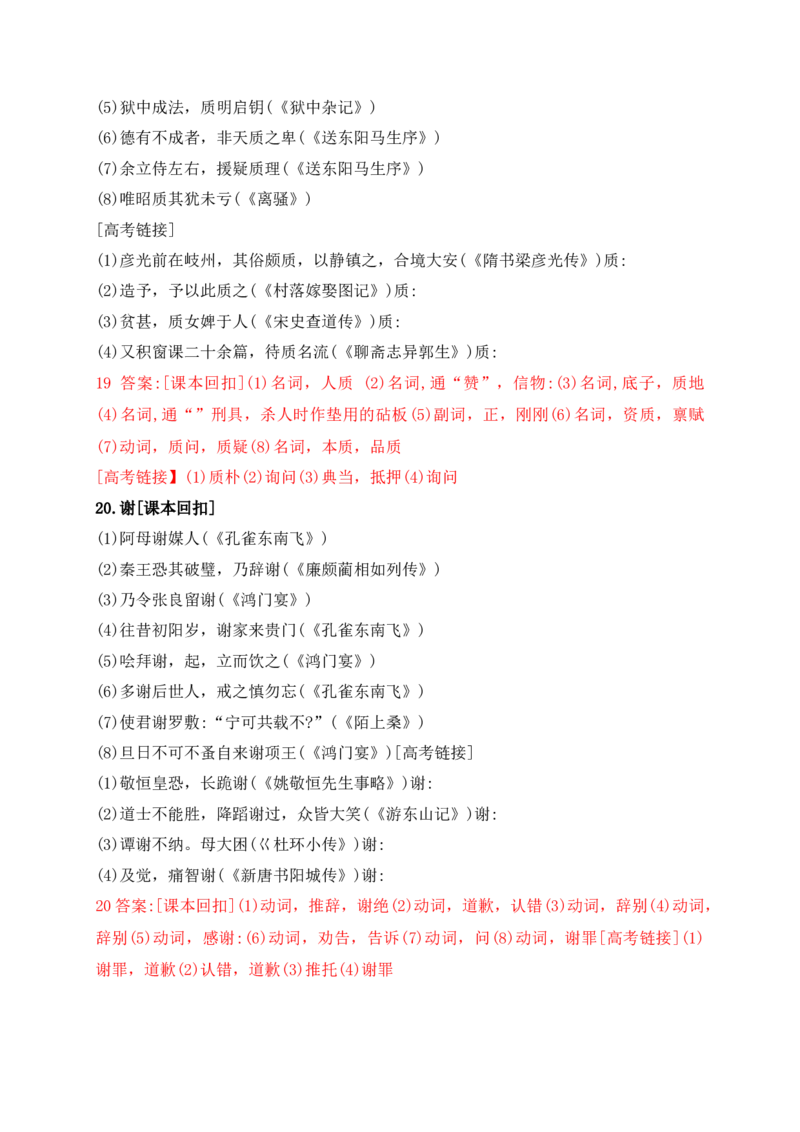 (5)狱中成法，质明启钥(《狱中杂记》)
(6)德有不成者，非天质之卑(《送东阳马生序》)
(7)余立侍左右，援疑质理(《送东阳马生序》)
(8)唯昭质其犹未亏(《离骚》)
[高考链接]
(1)彦光前在岐州，其俗颇质，以静镇之，合境大安(《隋书梁彦光传》)质:
(2)造予，予以此质之(《村落嫁娶图记》)质:
(3)贫甚，质女婢于人(《宋史查道传》)质:
(4)又积窗课二十余篇，待质名流(《聊斋志异郭生》)质:
19 答案:[课本回扣](1)名词，人质 (2)名词,通“赞”，信物:(3)名词,底子，质地(4)名词,通“”刑具，杀人时作垫用的砧板(5)副词，正，刚刚(6)名词，资质，禀赋(7)动词，质问，质疑(8)名词，本质，品质
[高考链接】(1)质朴(2)询问(3)典当，抵押(4)询问
20.谢[课本回扣]
(1)阿母谢媒人(《孔雀东南飞》)
(2)秦王恐其破璧，乃辞谢(《廉颇蔺相如列传》)
(3)乃令张良留谢(《鸿门宴》)
(4)往昔初阳岁，谢家来贵门(《孔雀东南飞》)
(5)哙拜谢，起，立而饮之(《鸿门宴》)
(6)多谢后世人，戒之慎勿忘(《孔雀东南飞》)
(7)使君谢罗敷:“宁可共载不?”(《陌上桑》)
(8)旦日不可不蚤自来谢项王(《鸿门宴》)[高考链接]
(1)敬恒皇恐，长跪谢(《姚敬恒先生事略》)谢:
(2)道士不能胜，降蹈谢过，众皆大笑(《游东山记》)谢:
(3)谭谢不纳。母大困(《杜环小传》)谢:
(4)及觉，痛智谢(《新唐书阳城传》)谢:
20答案:[课本回扣](1)动词，推辞，谢绝(2)动词，道歉，认错(3)动词，辞别(4)动词，辞别(5)动词，感谢:(6)动词，劝告，告诉(7)动词，问(8)动词，谢罪[高考链接](1)谢罪，道歉(2)认错，道歉(3)推托(4)谢罪